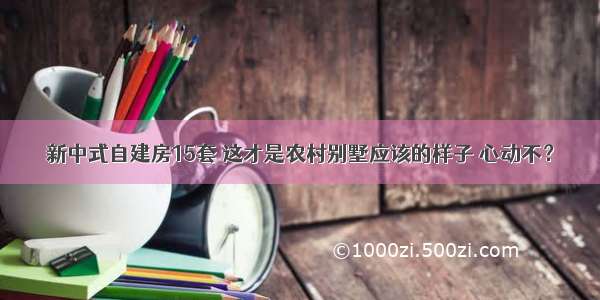 新中式自建房15套 这才是农村别墅应该的样子 心动不？

©1000zi.500zi.com